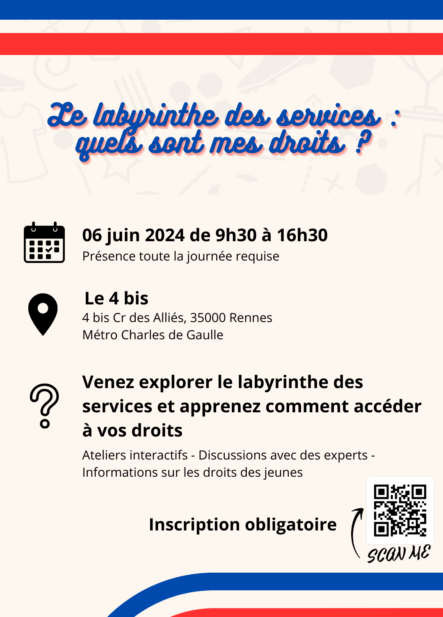 Le labyrinthe des services : quels sont mes droits ?

06 juin 2024 de 9h30 à 16h30
Présence toute la journée requise

Le 4 bis
4 bis Cr des Alliés, 35000 Rennes
Métro Charles de Gaulle

Venez explorer le labyrinthe des services et apprenez comment accéder à vos droits
Ateliers interactifs - Discussions avec des experts - Informations sur les droits des jeunes

Inscription obligatoire

SCAN ME